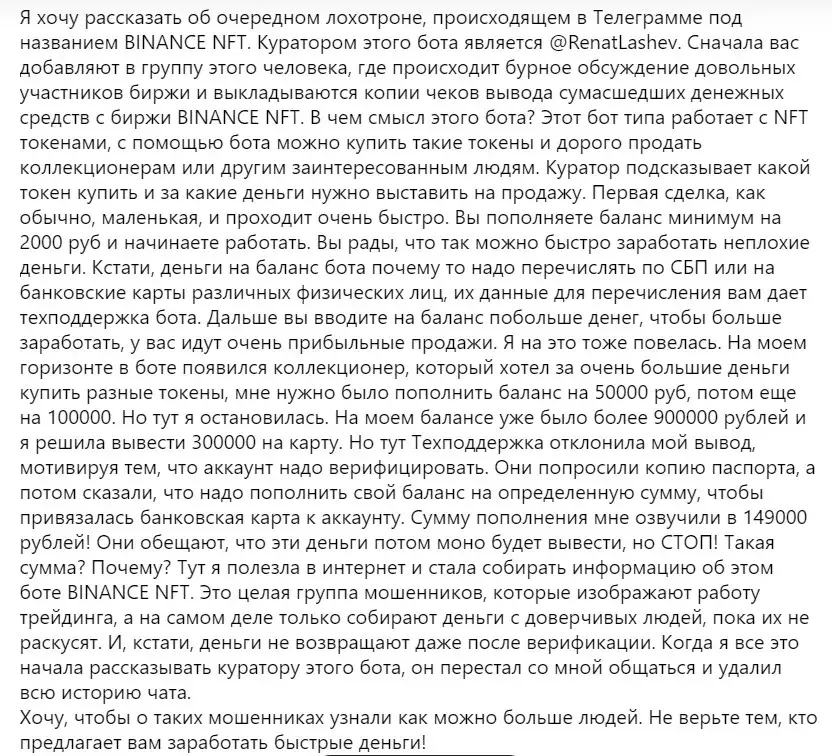 Я хочу рассказать об очередном лохотроне, происходящем в Телеграмме под названием BINANCE NFT. Куратором этого бота является @RenatLashev. Сначала вас добавляют в группу этого человека, где происходит бурное обсуждение довольных участников биржи и выкладываются копии чеков вывода сумасшедших денежных средств с биржи BINANCE NFT. В чем смысл этого бота? Этот бот типа работает с NFT токенами, с помощью бота можно купить такие токены и дорого продать коллекционерам или другим заинтересованным людям. Куратор подсказывает какой токен купить и за какие деньги нужно выставить на продажу. Первая сделка, как обычно, маленькая, и проходит очень быстро. Вы пополняете баланс минимум на 2000 руб и начинаете работать. Вы рады, что так можно быстро заработать неплохие деньги. Кстати, деньги на баланс бота почему то надо перечислять по СБП или на банковские карты различных физических лиц, их данные для перечисления вам дает техподдержка бота. Дальше вы вводите на баланс побольше денег, чтобы больше заработать, у вас идут очень прибыльные продажи. Я на это тоже повелась. На моем горизонте в боте появился коллекционер, который хотел за очень большие деньги купить разные токены, мне нужно было пополнить баланс на 50000 руб, потом еще на 100000. Но тут я остановилась. На моем балансе уже было более 900000 рублей и я решила вывести 300000 на карту. Но тут Техподдержка отклонила мой вывод, мотивируя тем, что аккаунт надо верифицировать. Они попросили копию паспорта, а потом сказали, что надо пополнить свой баланс на определенную сумму, чтобы привязалась банковская карта к аккаунту. Сумму пополнения мне озвучили в 149000 рублей! Они обещают, что эти деньги потом моно будет вывести, но СТОП! Такая сумма? Почему? Тут я полезла в интернет и стала собирать информацию об этом боте BINANCE NFT. Это целая группа мошенников, которые изображают работу трейдинга, а на самом деле только собирают деньги с доверчивых людей, пока их не раскусят. И, кстати, деньги не возвращают даже после верификации. Когда я все это начала рассказывать куратору этого бота, он перестал со мной общаться и удалил всю историю чата.
Хочу, чтобы о таких мошенниках узнали как можно больше людей. Не верьте тем, кто предлагает вам заработать быстрые деньги!